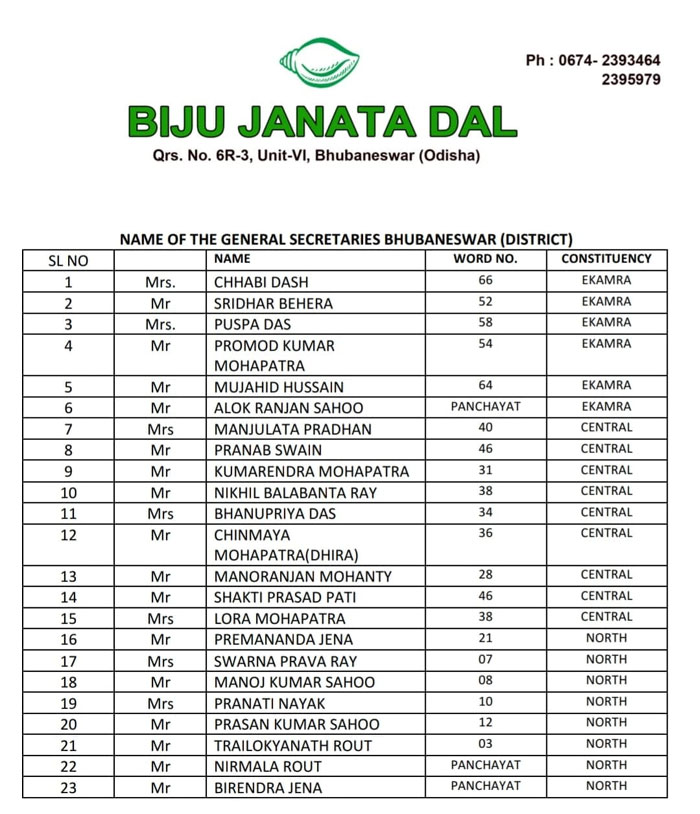 Ph : 0674- 2393464
2395979

BIJU JANATA DAL

Qrs. No. 6R-3, Unit-VI, Bhubaneswar (Odisha)

NAME OF THE GENERAL SECRETARIES BHUBANESWAR (DISTRICT)

| SL NO | | NAME | WORD NO. | CONSTITUENCY |
|---|---|---|---|---|
| 1 | Mrs. | CHHABI DASH | 66 | EKAMRA |
| 2 | Mr | SRIDHAR BEHERA | 52 | EKAMRA |
| 3 | Mrs. | PUSPA DAS | 58 | EKAMRA |
| 4 | Mr | PROMOD KUMAR MOHAPATRA | 54 | EKAMRA |
| 5 | Mr | MUJAHID HUSSAIN | 64 | EKAMRA |
| 6 | Mr | ALOK RANJAN SAHOO | PANCHAYAT | EKAMRA |
| 7 | Mrs | MANJULATA PRADHAN | 40 | CENTRAL |
| 8 | Mr | PRANAB SWAIN | 46 | CENTRAL |
| 9 | Mr | KUMARENDRA MOHAPATRA | 31 | CENTRAL |
| 10 | Mr | NIKHIL BALABANTA RAY | 38 | CENTRAL |
| 11 | Mrs | BHANUPRIYA DAS | 34 | CENTRAL |
| 12 | Mr | CHINMAYA MOHAPATRA(DHIRA) | 36 | CENTRAL |
| 13 | Mr | MANORANJAN MOHANTY | 28 | CENTRAL |
| 14 | Mr | SHAKTI PRASAD PATI | 46 | CENTRAL |
| 15 | Mrs | LORA MOHAPATRA | 38 | CENTRAL |
| 16 | Mr | PREMANANDA JENA | 21 | NORTH |
| 17 | Mrs | SWARNA PRAVA RAY | 07 | NORTH |
| 18 | Mr | MANOJ KUMAR SAHOO | 08 | NORTH |
| 19 | Mrs | PRANATI NAYAK | 10 | NORTH |
| 20 | Mr | PRASAN KUMAR SAHOO | 12 | NORTH |
| 21 | Mr | TRAILOKYANATH ROUT | 03 | NORTH |
| 22 | Mr | NIRMALA ROUT | PANCHAYAT | NORTH |
| 23 | Mr | BIRENDRA JENA | PANCHAYAT | NORTH |